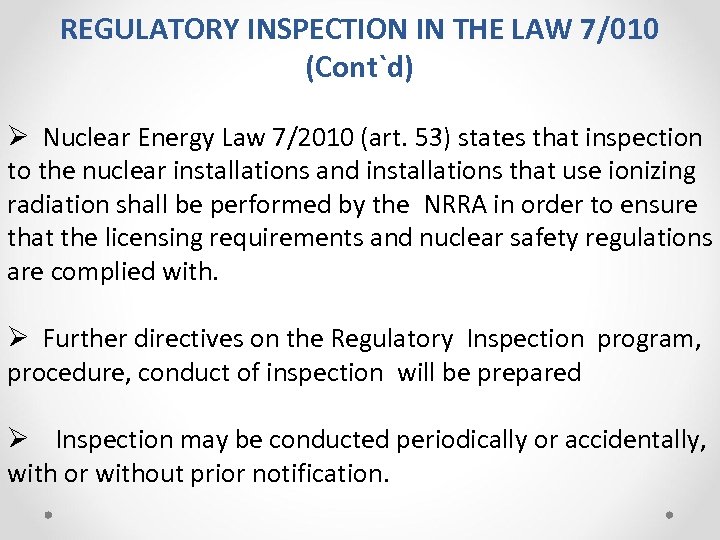 REGULATORY INSPECTION IN THE LAW 7/010 (Cont`d)

➢ Nuclear Energy Law 7/2010 (art. 53) states that inspection to the nuclear installations and installations that use ionizing radiation shall be performed by the NRRA in order to ensure that the licensing requirements and nuclear safety regulations are complied with.

➢ Further directives on the Regulatory Inspection program, procedure, conduct of inspection will be prepared

➢ Inspection may be conducted periodically or accidentally, with or without prior notification.